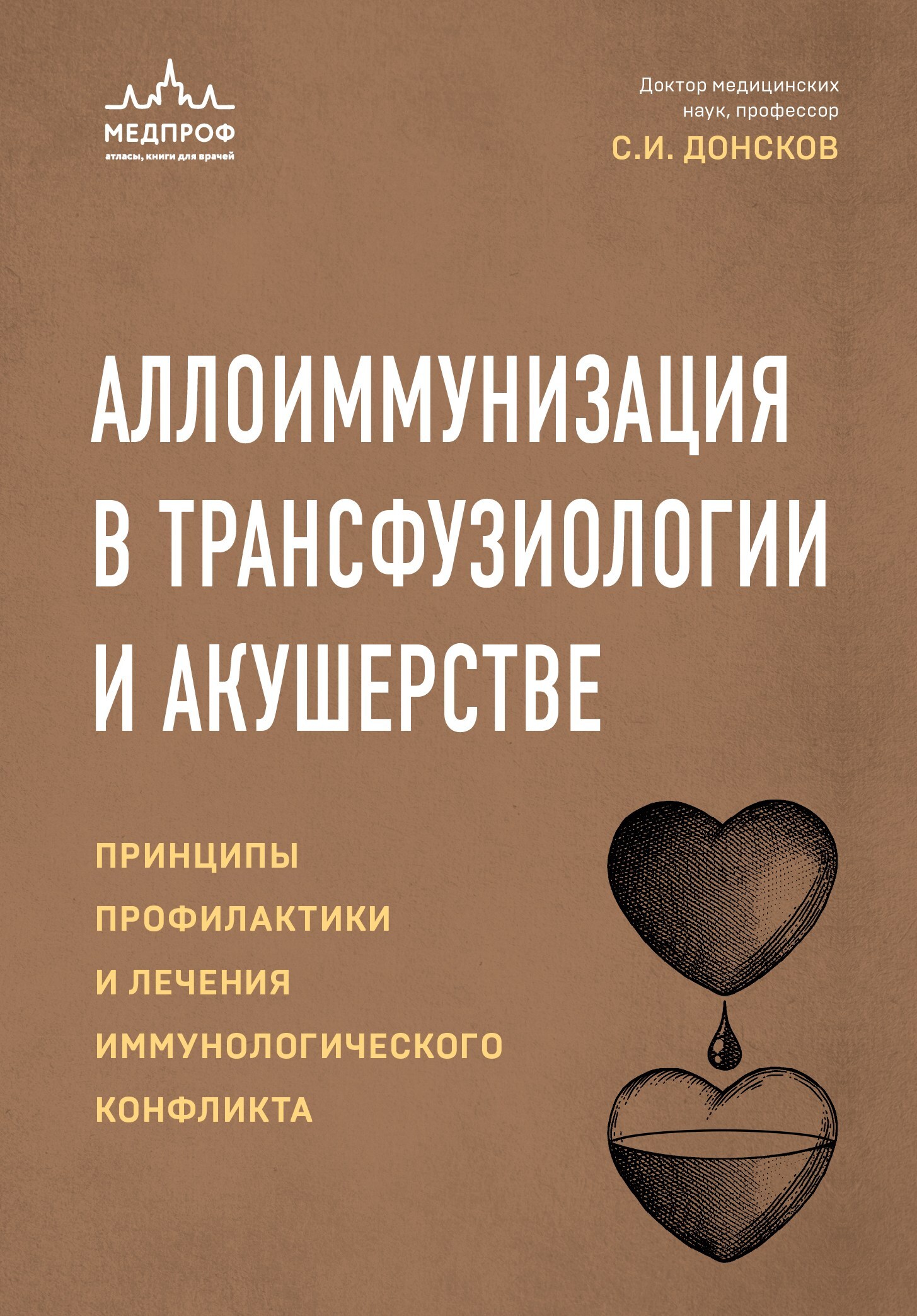 МЕДПРОФ
атласы, книги для врачей

Доктор медицинских наук, профессор
С.И. ДОНСКОВ

АЛЛОИММУНИЗАЦИЯ В ТРАНСФУЗИОЛОГИИ И АКУШЕРСТВЕ

ПРИНЦИПЫ ПРОФИЛАКТИКИ И ЛЕЧЕНИЯ ИММУНОЛОГИЧЕСКОГО КОНФЛИКТА